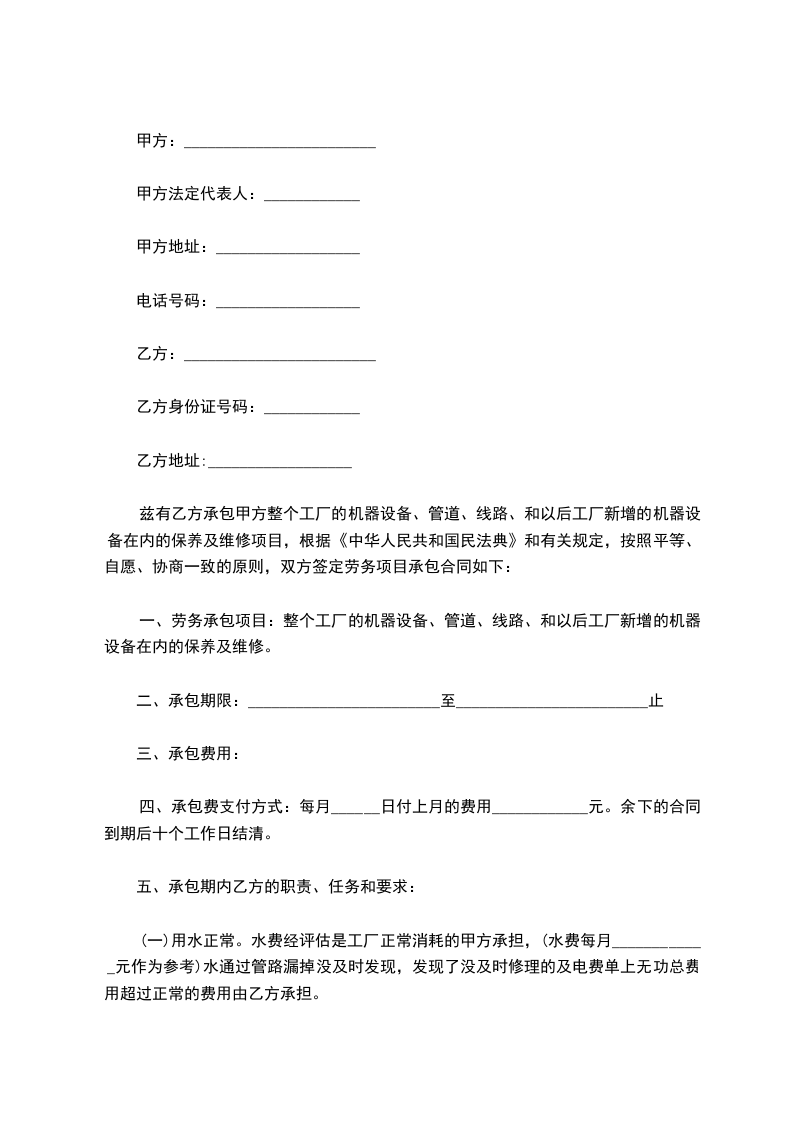 甲方：________________________

甲方法定代表人：____________

甲方地址：__________________

电话号码：__________________

乙方：________________________

乙方身份证号码：____________

乙方地址:__________________

兹有乙方承包甲方整个工厂的机器设备、管道、线路、和以后工厂新增的机器设备在内的保养及维修项目，根据《中华人民共和国民法典》和有关规定，按照平等、自愿、协商一致的原则，双方签定劳务项目承包合同如下：

一、劳务承包项目：整个工厂的机器设备、管道、线路、和以后工厂新增的机器设备在内的保养及维修。

二、承包期限：________________________至________________________止

三、承包费用：

四、承包费支付方式：每月______日付上月的费用____________元。余下的合同到期后十个工作日结清。

五、承包期内乙方的职责、任务和要求：

(一)用水正常。水费经评估是工厂正常消耗的甲方承担，(水费每月____________元作为参考)水通过管路漏掉没及时发现，发现了没及时修理的及电费单上无功总费用超过正常的费用由乙方承担。